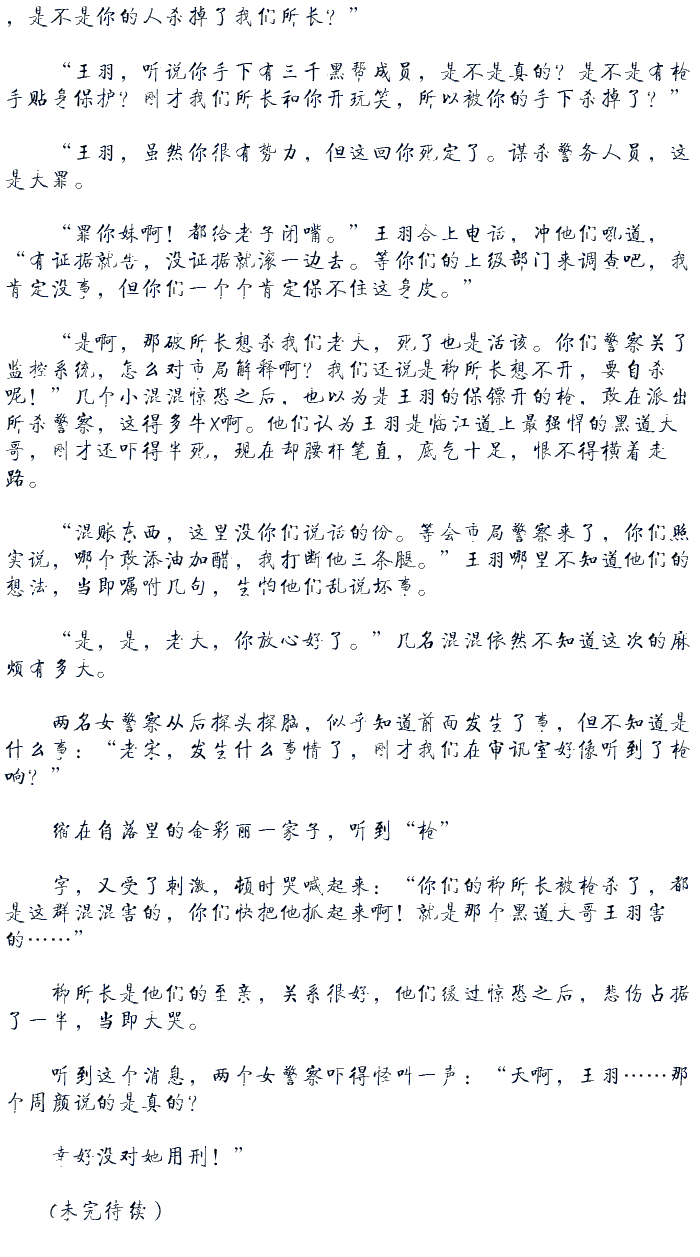 ，是不是你的人杀掉了我们所长？”

“王羽，听说你手下有三千黑帮成员，是不是真的？是不是有枪手贴身保护？刚才我们所长和你开玩笑，所以被你的手下杀掉了？”

“王羽，虽然你很有势力，但这回你死定了。谋杀警务人员，这是大罪。

“罪你妹啊！都给老子闭嘴。”王羽合上电话，冲他们吼道，“有证据就告，没证据就滚一边去。等你们的上级部门来调查吧，我肯定没事，但你们一个个肯定保不住这身皮。”

“是啊，那破所长想杀我们老大，死了也是活该。你们警察关了监控系统，怎么对市局解释啊？我们还说是柳所长想不开，要自杀呢！”几个小混混惊恐之后，也以为是王羽的保镖开的枪，敢在派出所杀警察，这得多牛X啊。他们认为王羽是临江道上最强悍的黑道大哥，刚才还吓得半死，现在却腰杆笔直，底气十足，恨不得横着走路。

“混账东西，这里没你们说话的份。等会市局警察来了，你们照实说，哪个敢添油加醋，我打断他三条腿。”王羽哪里不知道他们的想法，当即嘱咐几句，生怕他们乱说坏事。

“是，是，老大，你放心好了。”几名混混依然不知道这次的麻烦有多大。

两名女警察从后探头探脑，似乎知道前面发生了事，但不知道是什么事：“老宋，发生什么事情了，刚才我们在审讯室好像听到了枪响？”

缩在角落里的金彩丽一家子，听到“枪”

字，又受了刺激，顿时哭喊起来：“你们的柳所长被枪杀了，都是这群混混害的，你们快把他抓起来啊！就是那个黑道大哥王羽害的……”

柳所长是他们的至亲，关系很好，他们缓过惊恐之后，悲伤占据了一半，当即大哭。

听到这个消息，两个女警察吓得怪叫一声：“天啊，王羽……那个周颜说的是真的？

幸好没对她用刑！”

（未完待续）